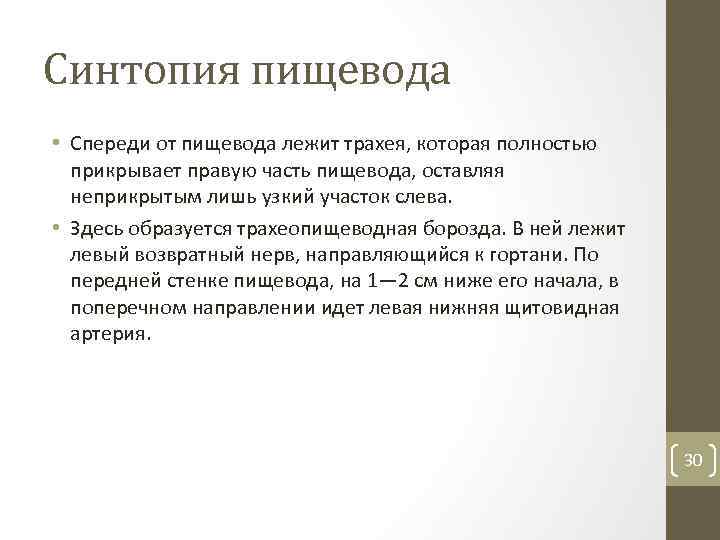 Синтопия пищевода

• Спереди от пищевода лежит трахея, которая полностью прикрывает правую часть пищевода, оставляя неприкрытым лишь узкий участок слева.

• Здесь образуется трахеопищеводная борозда. В ней лежит левый возвратный нерв, направляющийся к гортани. По передней стенке пищевода, на 1—2 см ниже его начала, в поперечном направлении идет левая нижняя щитовидная артерия.

30